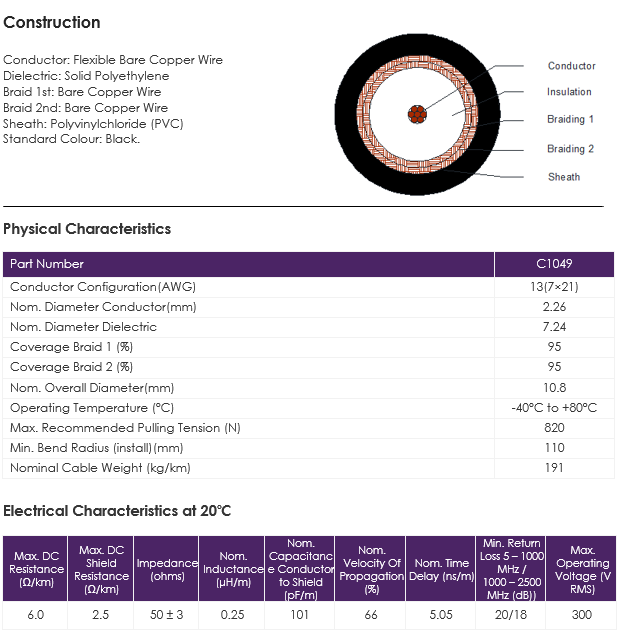 Construction

Conductor: Flexible Bare Copper Wire
Dielectric: Solid Polyethylene
Braid 1st: Bare Copper Wire
Braid 2nd: Bare Copper Wire
Sheath: Polyvinylchloride (PVC)
Standard Colour: Black.

Conductor
Insulation
Braiding 1
Braiding 2
Sheath

Physical Characteristics

| Part Number | C1049 |
|---|---|
| Conductor Configuration(AWG) | 13(7×21) |
| Nom. Diameter Conductor(mm) | 2.26 |
| Nom. Diameter Dielectric | 7.24 |
| Coverage Braid 1 (%) | 95 |
| Coverage Braid 2 (%) | 95 |
| Nom. Overall Diameter(mm) | 10.8 |
| Operating Temperature (°C) | -40°C to +80°C |
| Max. Recommended Pulling Tension (N) | 820 |
| Min. Bend Radius (install)(mm) | 110 |
| Nominal Cable Weight (kg/km) | 191 |

Electrical Characteristics at 20°C

| Max. DC Resistance (Ω/km) | Max. DC Shield Resistance (Ω/km) | Impedance (ohms) | Nom. Inductance (µH/m) | Nom. Capacitance Conductor to Shield (pF/m) | Nom. Velocity Of Propagation (%) | Nom. Time Delay (ns/m) | Min. Return Loss 5 – 1000 MHz / 1000 – 2500 MHz (dB)) | Max. Operating Voltage (V RMS) |
|---|---|---|---|---|---|---|---|---|
| 6.0 | 2.5 | 50 ± 3 | 0.25 | 101 | 66 | 5.05 | 20/18 | 300 |